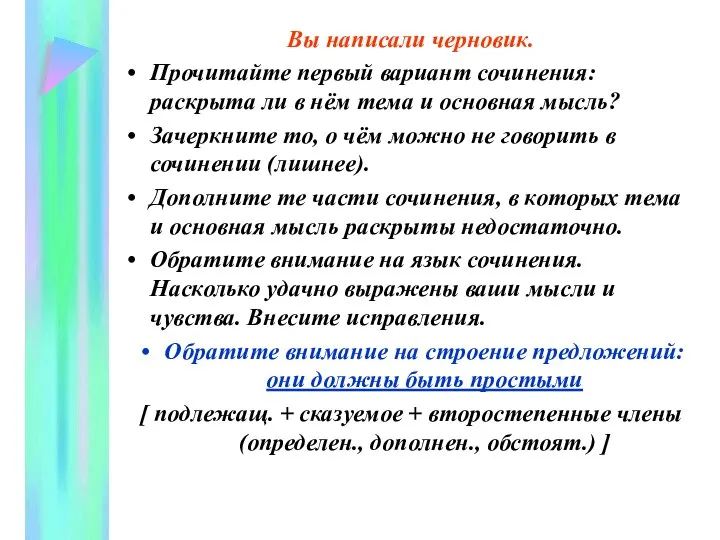 Вы написали черновик.

• Прочитайте первый вариант сочинения: раскрыта ли в нём тема и основная мысль?

• Зачеркните то, о чём можно не говорить в сочинении (лишнее).

• Дополните те части сочинения, в которых тема и основная мысль раскрыты недостаточно.

• Обратите внимание на язык сочинения. Насколько удачно выражены ваши мысли и чувства. Внесите исправления.

• Обратите внимание на строение предложений: они должны быть простыми

[ подлежащ. + сказуемое + второстепенные члены (определен., дополнен., обстоят.) ]